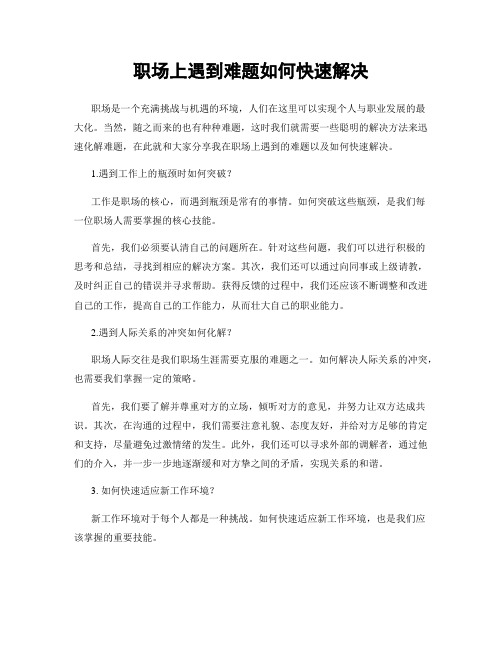 职场上遇到难题如何快速解决

职场是一个充满挑战与机遇的环境，人们在这里可以实现个人与职业发展的最大化。当然，随之而来的也有种种难题，这时我们就需要一些聪明的解决方法来迅速化解难题，在此就和大家分享我在职场上遇到的难题以及如何快速解决。

1.遇到工作上的瓶颈时如何突破？

工作是职场的核心，而遇到瓶颈是常有的事情。如何突破这些瓶颈，是我们每一位职场人需要掌握的核心技能。

首先，我们必须要认清自己的问题所在。针对这些问题，我们可以进行积极的思考和总结，寻找到相应的解决方案。其次，我们还可以通过向同事或上级请教，及时纠正自己的错误并寻求帮助。获得反馈的过程中，我们还应该不断调整和改进自己的工作，提高自己的工作能力，从而壮大自己的职业能力。

2.遇到人际关系的冲突如何化解？

职场人际交往是我们职场生涯需要克服的难题之一。如何解决人际关系的冲突，也需要我们掌握一定的策略。

首先，我们要了解并尊重对方的立场，倾听对方的意见，并努力让双方达成共识。其次，在沟通的过程中，我们需要注意礼貌、态度友好，并给对方足够的肯定和支持，尽量避免过激情绪的发生。此外，我们还可以寻求外部的调解者，通过他们的介入，并一步一步地逐渐缓和对方挚之间的矛盾，实现关系的和谐。

3. 如何快速适应新工作环境？

新工作环境对于每个人都是一种挑战。如何快速适应新工作环境，也是我们应该掌握的重要技能。